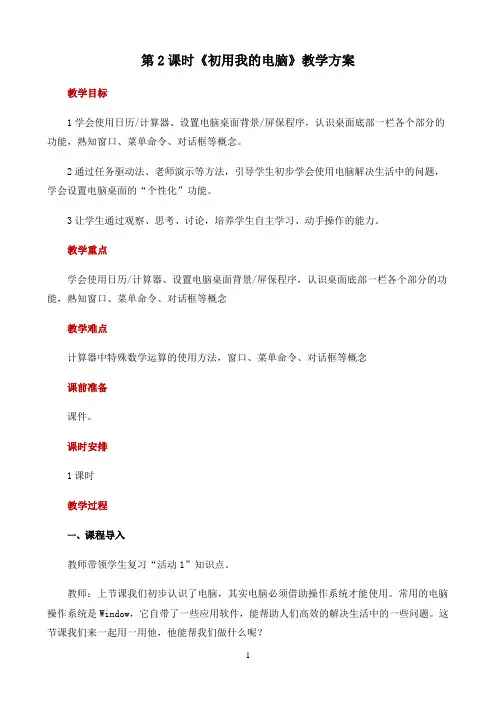 第 2 课时《初用我的电脑》教学方案

教学目标

1 学会使用日历/计算器、设置电脑桌面背景/屏保程序，认识桌面底部一栏各个部分的功能，熟知窗口、菜单命令、对话框等概念。

2 通过任务驱动法、老师演示等方法，引导学生初步学会使用电脑解决生活中的问题，学会设置电脑桌面的“个性化”功能。

3 让学生通过观察、思考、讨论，培养学生自主学习、动手操作的能力。

教学重点

学会使用日历/计算器、设置电脑桌面背景/屏保程序，认识桌面底部一栏各个部分的功能，熟知窗口、菜单命令、对话框等概念

教学难点

计算器中特殊数学运算的使用方法，窗口、菜单命令、对话框等概念

课前准备

课件。

课时安排

1 课时

教学过程

一、课程导入

教师带领学生复习“活动 1”知识点。

教师：上节课我们初步认识了电脑，其实电脑必须借助操作系统才能使用。常用的电脑操作系统是 Window，它自带了一些应用软件，能帮助人们高效的解决生活中的一些问题。这节课我们来一起用一用他，他能帮我们做什么呢？

1